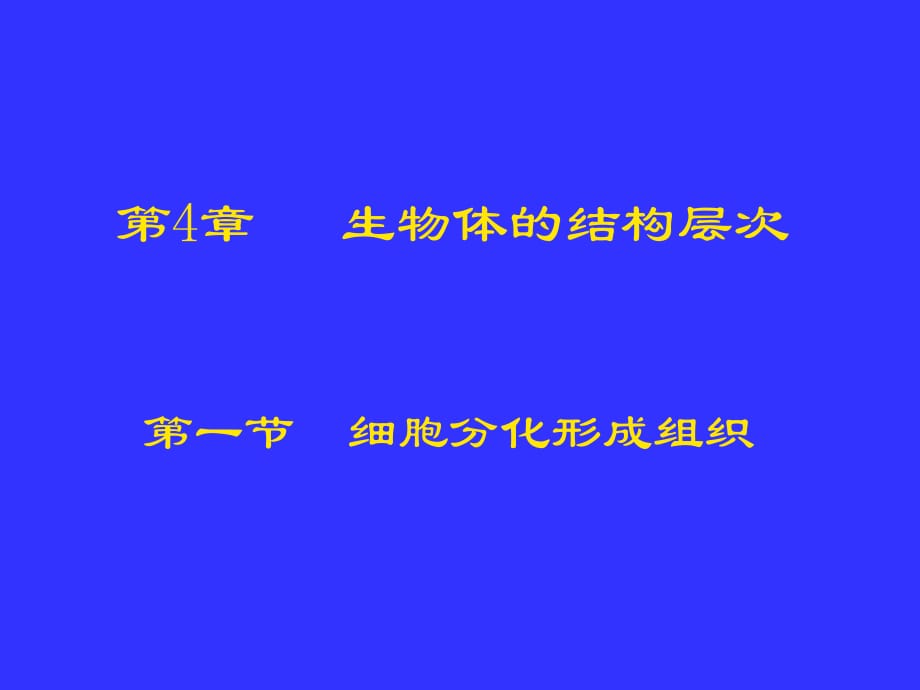 第4章　　生物体的结构层次

第一节　细胞分化形成组织